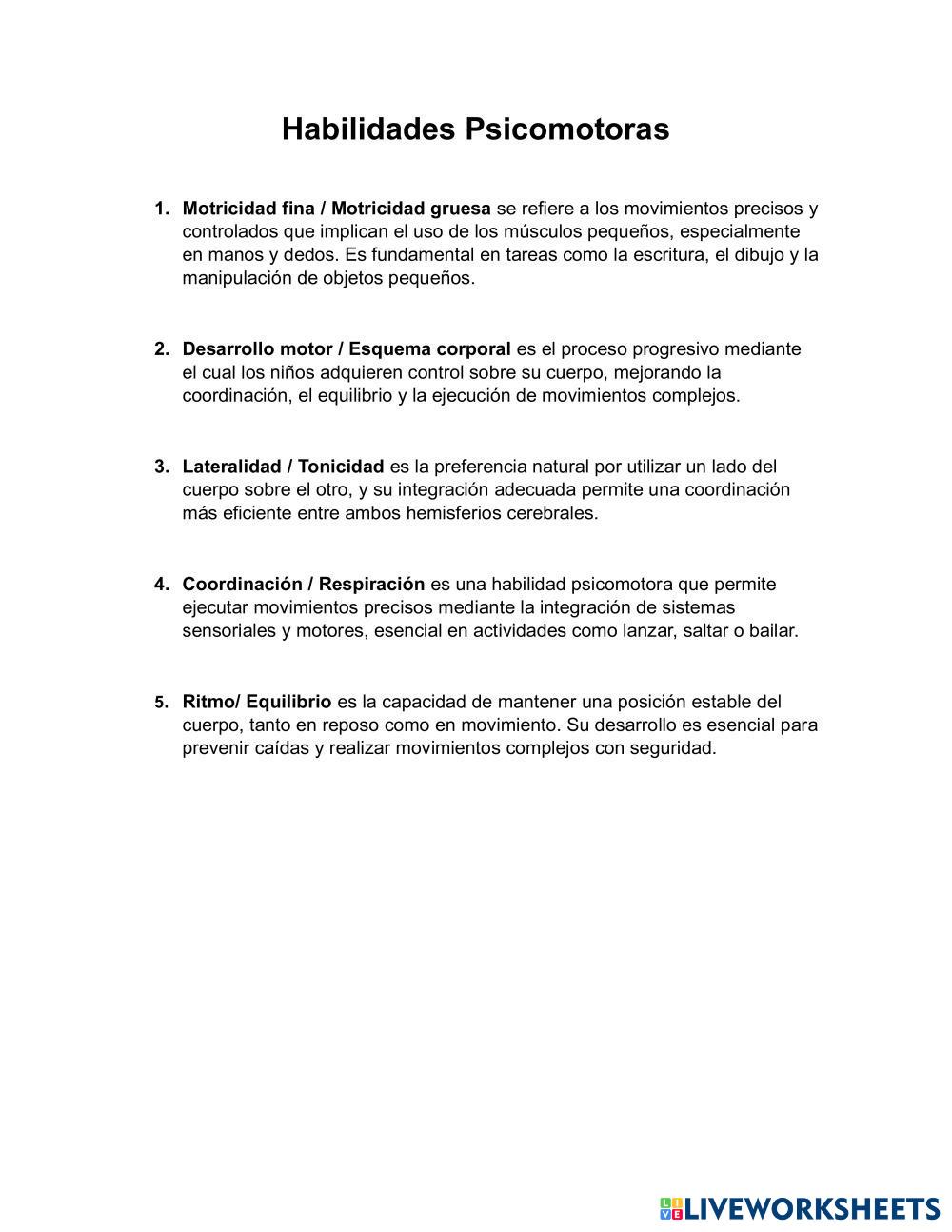 Habilidades Psicomotoras

1. Motricidad fina / Motricidad gruesa se refiere a los movimientos precisos y controlados que implican el uso de los músculos pequeños, especialmente en manos y dedos. Es fundamental en tareas como la escritura, el dibujo y la manipulación de objetos pequeños.

2. Desarrollo motor / Esquema corporal es el proceso progresivo mediante el cual los niños adquieren control sobre su cuerpo, mejorando la coordinación, el equilibrio y la ejecución de movimientos complejos.

3. Lateralidad / Tonicidad es la preferencia natural por utilizar un lado del cuerpo sobre el otro, y su integración adecuada permite una coordinación más eficiente entre ambos hemisferios cerebrales.

4. Coordinación / Respiración es una habilidad psicomotora que permite ejecutar movimientos precisos mediante la integración de sistemas sensoriales y motores, esencial en actividades como lanzar, saltar o bailar.

5. Ritmo/ Equilibrio es la capacidad de mantener una posición estable del cuerpo, tanto en reposo como en movimiento. Su desarrollo es esencial para prevenir caídas y realizar movimientos complejos con seguridad.

LIVEWORKSHEETS